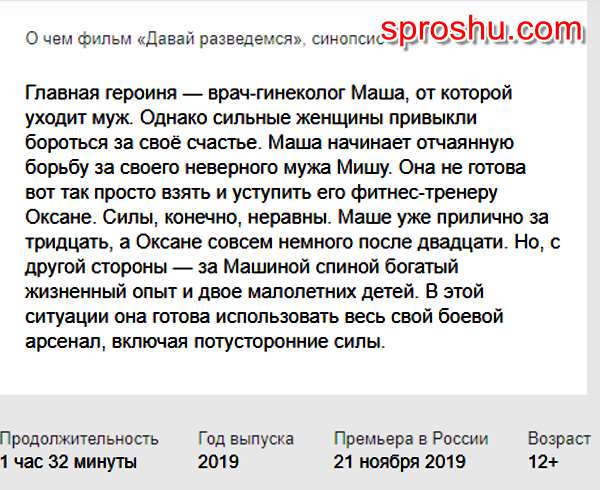 О чем фильм «Давай разведемся», синопсис

sproshu.com

Главная героиня — врач-гинеколог Маша, от которой уходит муж. Однако сильные женщины привыкли бороться за своё счастье. Маша начинает отчаянную борьбу за своего неверного мужа Мишу. Она не готова вот так просто взять и уступить его фитнес-тренеру Оксане. Силы, конечно, неравны. Маше уже прилично за тридцать, а Оксане совсем немного после двадцати. Но, с другой стороны — за Машиной спиной богатый жизненный опыт и двое малолетних детей. В этой ситуации она готова использовать весь свой боевой арсенал, включая потусторонние силы.

| Продолжительность | Год выпуска | Премьера в России | Возраст |
|---|---|---|---|
| 1 час 32 минуты | 2019 | 21 ноября 2019 | 12+ |